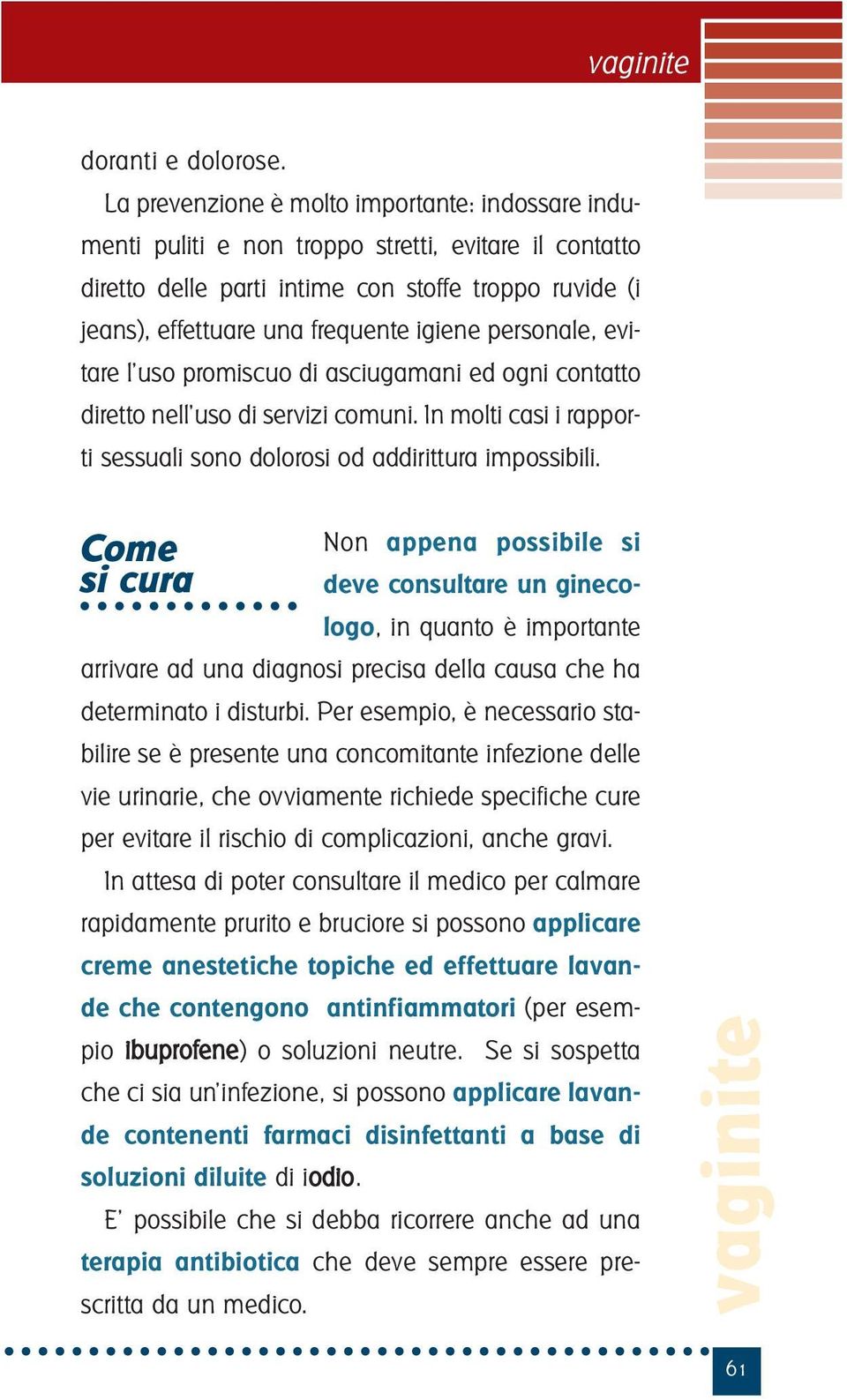 vaginite

doranti e dolorose.

La prevenzione è molto importante: indossare indumenti puliti e non troppo stretti, evitare il contatto diretto delle parti intime con stoffe troppo ruvide (i jeans), effettuare una frequente igiene personale, evitare l'uso promiscuo di asciugamani ed ogni contatto diretto nell'uso di servizi comuni. In molti casi i rapporti sessuali sono dolorosi od addirittura impossibili.

Come si cura

Non appena possibile si deve consultare un ginecologo, in quanto è importante arrivare ad una diagnosi precisa della causa che ha determinato i disturbi. Per esempio, è necessario stabilire se è presente una concomitante infezione delle vie urinarie, che ovviamente richiede specifiche cure per evitare il rischio di complicazioni, anche gravi.

In attesa di poter consultare il medico per calmare rapidamente prurito e bruciore si possono applicare creme anestetiche topiche ed effettuare lavande che contengono antinfiammatori (per esempio ibuprofene) o soluzioni neutre. Se si sospetta che ci sia un'infezione, si possono applicare lavande contenenti farmaci disinfettanti a base di soluzioni diluite di iodio.

E' possibile che si debba ricorrere anche ad una terapia antibiotica che deve sempre essere prescritta da un medico.

vaginite

61